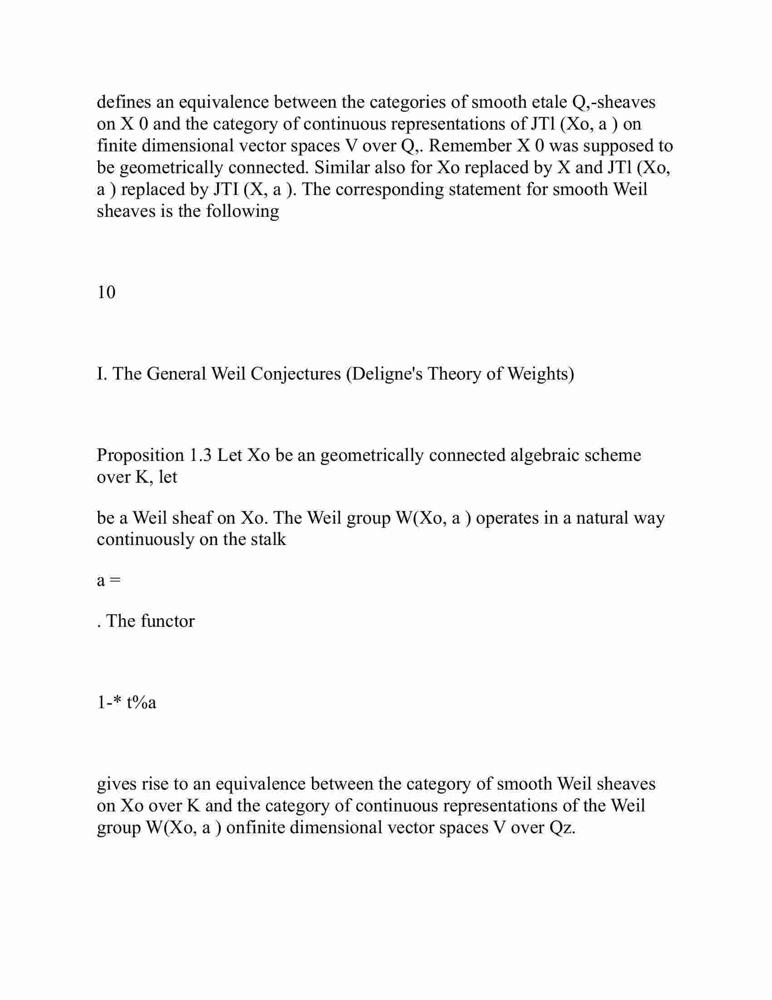 defines an equivalence between the categories of smooth etale Q,-sheaves on X 0 and the category of continuous representations of JTl (Xo, a ) on finite dimensional vector spaces V over Q,. Remember X 0 was supposed to be geometrically connected. Similar also for Xo replaced by X and JTl (Xo, a ) replaced by JTI (X, a ). The corresponding statement for smooth Weil sheaves is the following

10

I. The General Weil Conjectures (Deligne's Theory of Weights)

Proposition 1.3 Let Xo be an geometrically connected algebraic scheme over K, let

be a Weil sheaf on Xo. The Weil group W(Xo, a ) operates in a natural way continuously on the stalk

a =

. The functor

1-* t%a

gives rise to an equivalence between the category of smooth Weil sheaves on Xo over K and the category of continuous representations of the Weil group W(Xo, a ) onfinite dimensional vector spaces V over Qz.